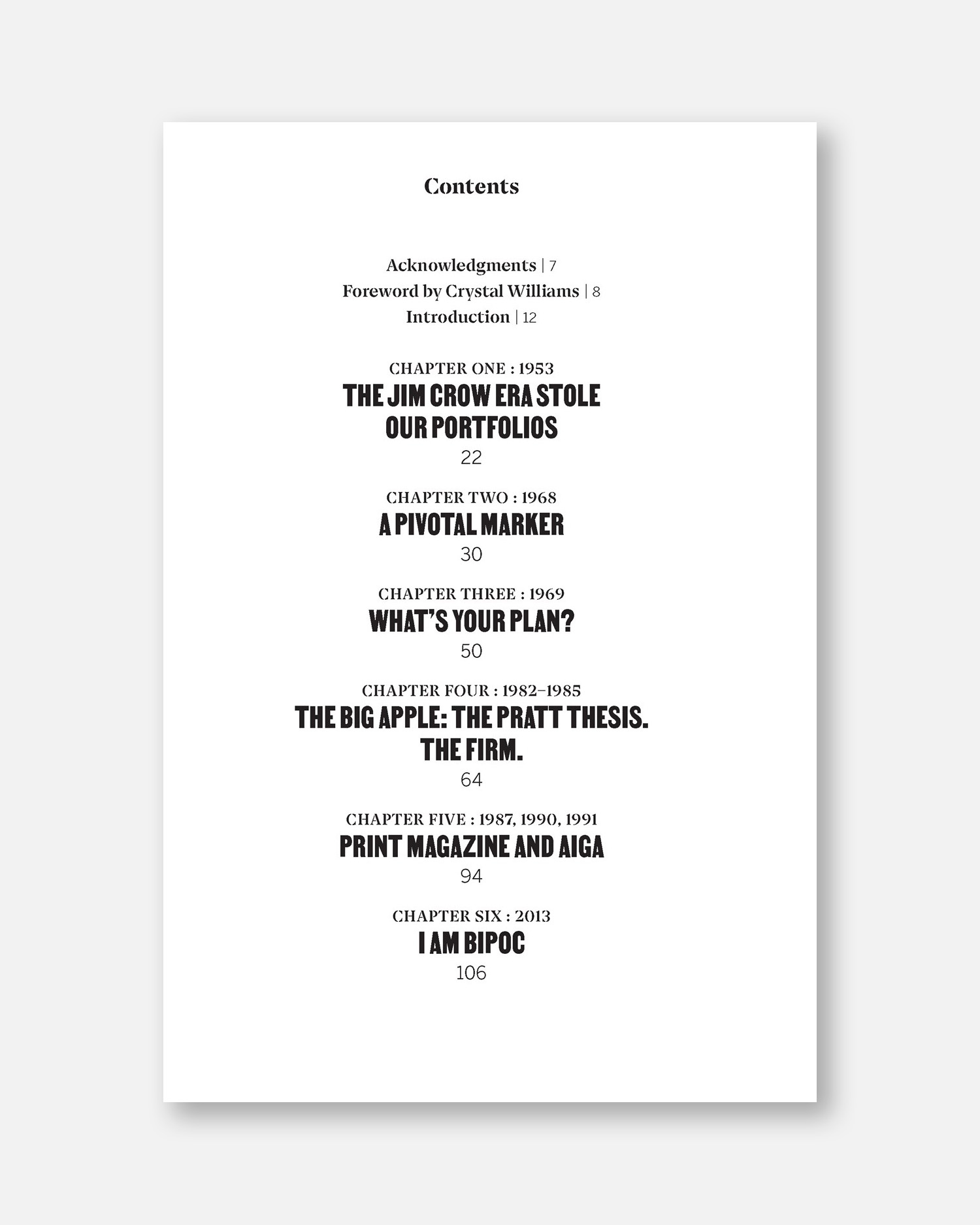 Contents

Acknowledgments | 7
Foreword by Crystal Williams | 8
Introduction | 12

CHAPTER ONE : 1953
THE JIM CROW ERA STOLE OUR PORTFOLIOS
22

CHAPTER TWO : 1968
A PIVOTAL MARKER
30

CHAPTER THREE : 1969
WHAT'S YOUR PLAN?
50

CHAPTER FOUR : 1982–1985
THE BIG APPLE: THE PRATT THESIS. THE FIRM.
64

CHAPTER FIVE : 1987, 1990, 1991
PRINT MAGAZINE AND AIGA
94

CHAPTER SIX : 2013
I AM BIPOC
106